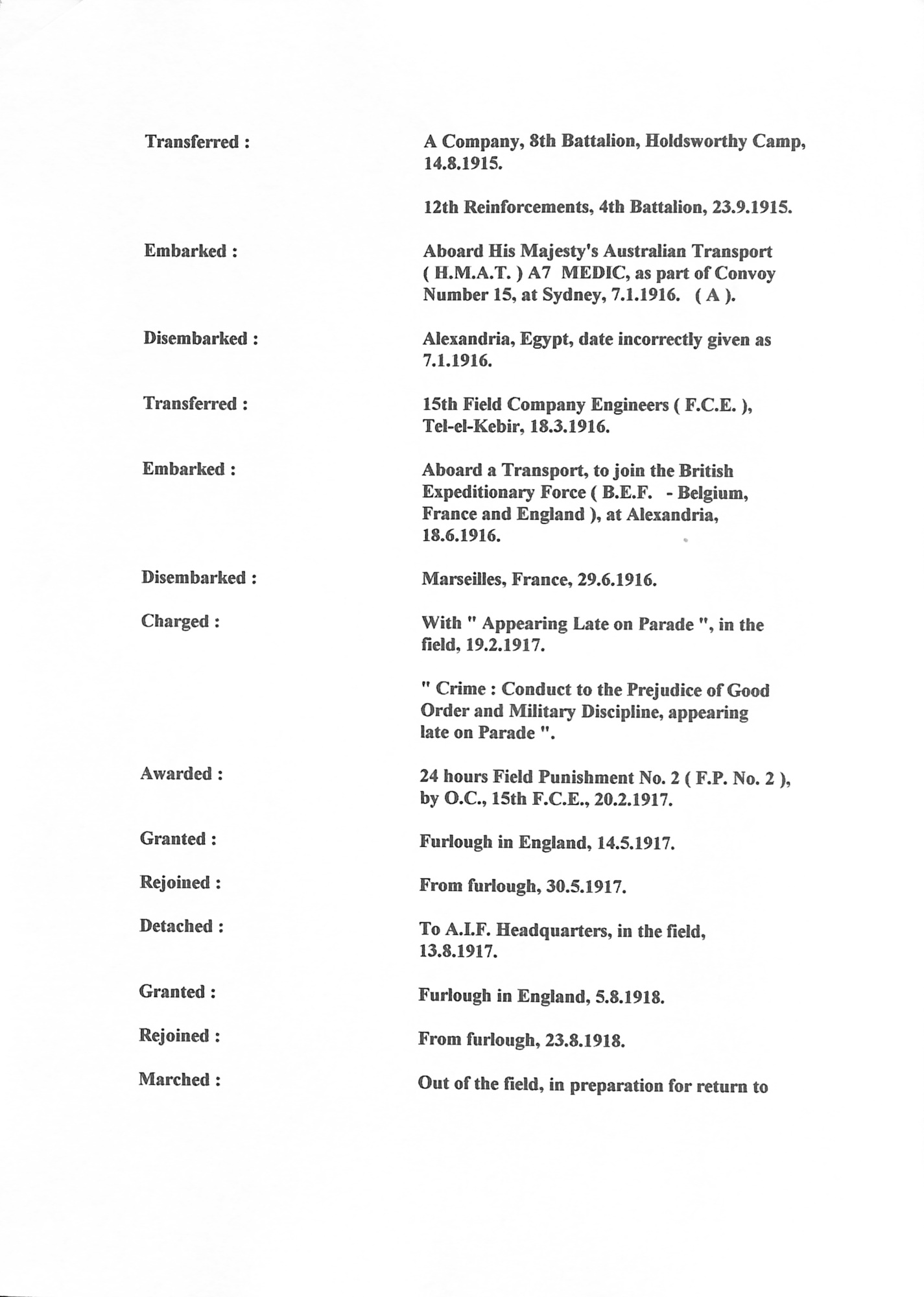 Transferred : A Company, 8th Battalion, Holdsworthy Camp, 14.8.1915.

12th Reinforcements, 4th Battalion, 23.9.1915.

Embarked : Aboard His Majesty's Australian Transport ( H.M.A.T. ) A7 MEDIC, as part of Convoy Number 15, at Sydney, 7.1.1916. ( A ).

Disembarked : Alexandria, Egypt, date incorrectly given as 7.1.1916.

Transferred : 15th Field Company Engineers ( F.C.E. ), Tel-el-Kebir, 18.3.1916.

Embarked : Aboard a Transport, to join the British Expeditionary Force ( B.E.F. - Belgium, France and England ), at Alexandria, 18.6.1916.

Disembarked : Marseilles, France, 29.6.1916.

Charged : With " Appearing Late on Parade ", in the field, 19.2.1917.

" Crime : Conduct to the Prejudice of Good Order and Military Discipline, appearing late on Parade ".

Awarded : 24 hours Field Punishment No. 2 ( F.P. No. 2 ), by O.C., 15th F.C.E., 20.2.1917.

Granted : Furlough in England, 14.5.1917.

Rejoined : From furlough, 30.5.1917.

Detached : To A.I.F. Headquarters, in the field, 13.8.1917.

Granted : Furlough in England, 5.8.1918.

Rejoined : From furlough, 23.8.1918.

Marched : Out of the field, in preparation for return to